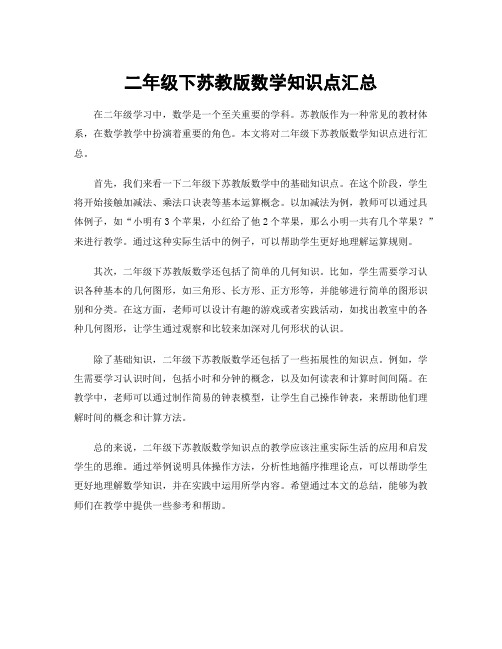 二年级下苏教版数学知识点汇总

在二年级学习中，数学是一个至关重要的学科。苏教版作为一种常见的教材体系，在数学教学中扮演着重要的角色。本文将对二年级下苏教版数学知识点进行汇总。

首先，我们来看一下二年级下苏教版数学中的基础知识点。在这个阶段，学生将开始接触加减法、乘法口诀表等基本运算概念。以加减法为例，教师可以通过具体例子，如“小明有3个苹果，小红给了他2个苹果，那么小明一共有几个苹果？”来进行教学。通过这种实际生活中的例子，可以帮助学生更好地理解运算规则。

其次，二年级下苏教版数学还包括了简单的几何知识。比如，学生需要学习认识各种基本的几何图形，如三角形、长方形、正方形等，并能够进行简单的图形识别和分类。在这方面，老师可以设计有趣的游戏或者实践活动，如找出教室中的各种几何图形，让学生通过观察和比较来加深对几何形状的认识。

除了基础知识，二年级下苏教版数学还包括了一些拓展性的知识点。例如，学生需要学习认识时间，包括小时和分钟的概念，以及如何读表和计算时间间隔。在教学中，老师可以通过制作简易的钟表模型，让学生自己操作钟表，来帮助他们理解时间的概念和计算方法。

总的来说，二年级下苏教版数学知识点的教学应该注重实际生活的应用和启发学生的思维。通过举例说明具体操作方法，分析性地循序推理论点，可以帮助学生更好地理解数学知识，并在实践中运用所学内容。希望通过本文的总结，能够为教师们在教学中提供一些参考和帮助。